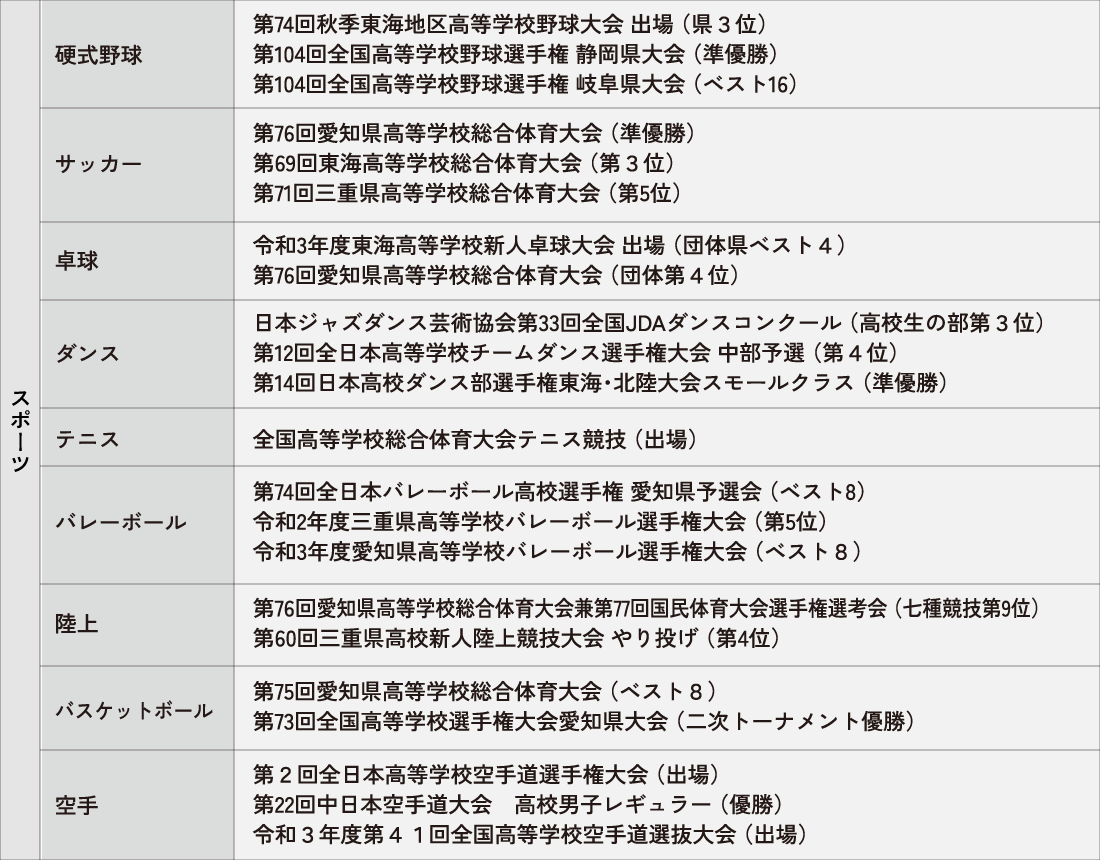 | スポーツ | 硬式野球 | 第74回秋季東海地区高等学校野球大会 出場（県３位）<br>第104回全国高等学校野球選手権 静岡県大会（準優勝）<br>第104回全国高等学校野球選手権 岐阜県大会（ベスト16） |
|---|---|---|
| | サッカー | 第76回愛知県高等学校総合体育大会（準優勝）<br>第69回東海高等学校総合体育大会（第３位）<br>第71回三重県高等学校総合体育大会（第5位） |
| | 卓球 | 令和3年度東海高等学校新人卓球大会 出場（団体県ベスト４）<br>第76回愛知県高等学校総合体育大会（団体第４位） |
| | ダンス | 日本ジャズダンス芸術協会第33回全国JDAダンスコンクール（高校生の部第３位）<br>第12回全日本高等学校チームダンス選手権大会 中部予選（第４位）<br>第14回日本高校ダンス部選手権東海・北陸大会スモールクラス（準優勝） |
| | テニス | 全国高等学校総合体育大会テニス競技（出場） |
| | バレーボール | 第74回全日本バレーボール高校選手権 愛知県予選会（ベスト8）<br>令和2年度三重県高等学校バレーボール選手権大会（第5位）<br>令和3年度愛知県高等学校バレーボール選手権大会（ベスト８） |
| | 陸上 | 第76回愛知県高等学校総合体育大会兼第77回国民体育大会選手権選考会（七種競技第9位）<br>第60回三重県高校新人陸上競技大会 やり投げ（第4位） |
| | バスケットボール | 第75回愛知県高等学校総合体育大会（ベスト８）<br>第73回全国高等学校選手権大会愛知県大会（二次トーナメント優勝） |
| | 空手 | 第２回全日本高等学校空手道選手権大会（出場）<br>第22回中日本空手道大会　高校男子レギュラー（優勝）<br>令和３年度第４１回全国高等学校空手道選抜大会（出場） |